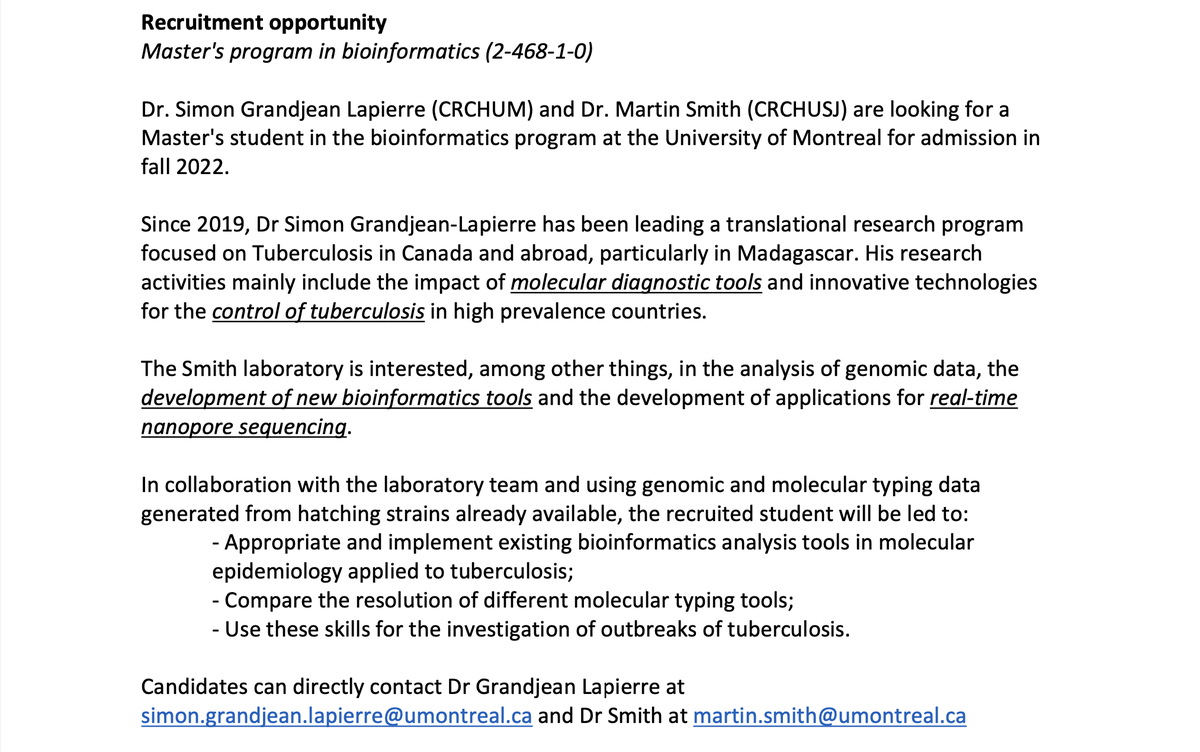 Recruitment opportunity
Master's program in bioinformatics (2-468-1-0)

Dr. Simon Grandjean Lapierre (CRCHUM) and Dr. Martin Smith (CRCHUSJ) are looking for a Master's student in the bioinformatics program at the University of Montreal for admission in fall 2022.

Since 2019, Dr Simon Grandjean-Lapierre has been leading a translational research program focused on Tuberculosis in Canada and abroad, particularly in Madagascar. His research activities mainly include the impact of molecular diagnostic tools and innovative technologies for the control of tuberculosis in high prevalence countries.

The Smith laboratory is interested, among other things, in the analysis of genomic data, the development of new bioinformatics tools and the development of applications for real-time nanopore sequencing.

In collaboration with the laboratory team and using genomic and molecular typing data generated from hatching strains already available, the recruited student will be led to:
- Appropriate and implement existing bioinformatics analysis tools in molecular epidemiology applied to tuberculosis;
- Compare the resolution of different molecular typing tools;
- Use these skills for the investigation of outbreaks of tuberculosis.

Candidates can directly contact Dr Grandjean Lapierre at simon.grandjean.lapierre@umontreal.ca and Dr Smith at martin.smith@umontreal.ca